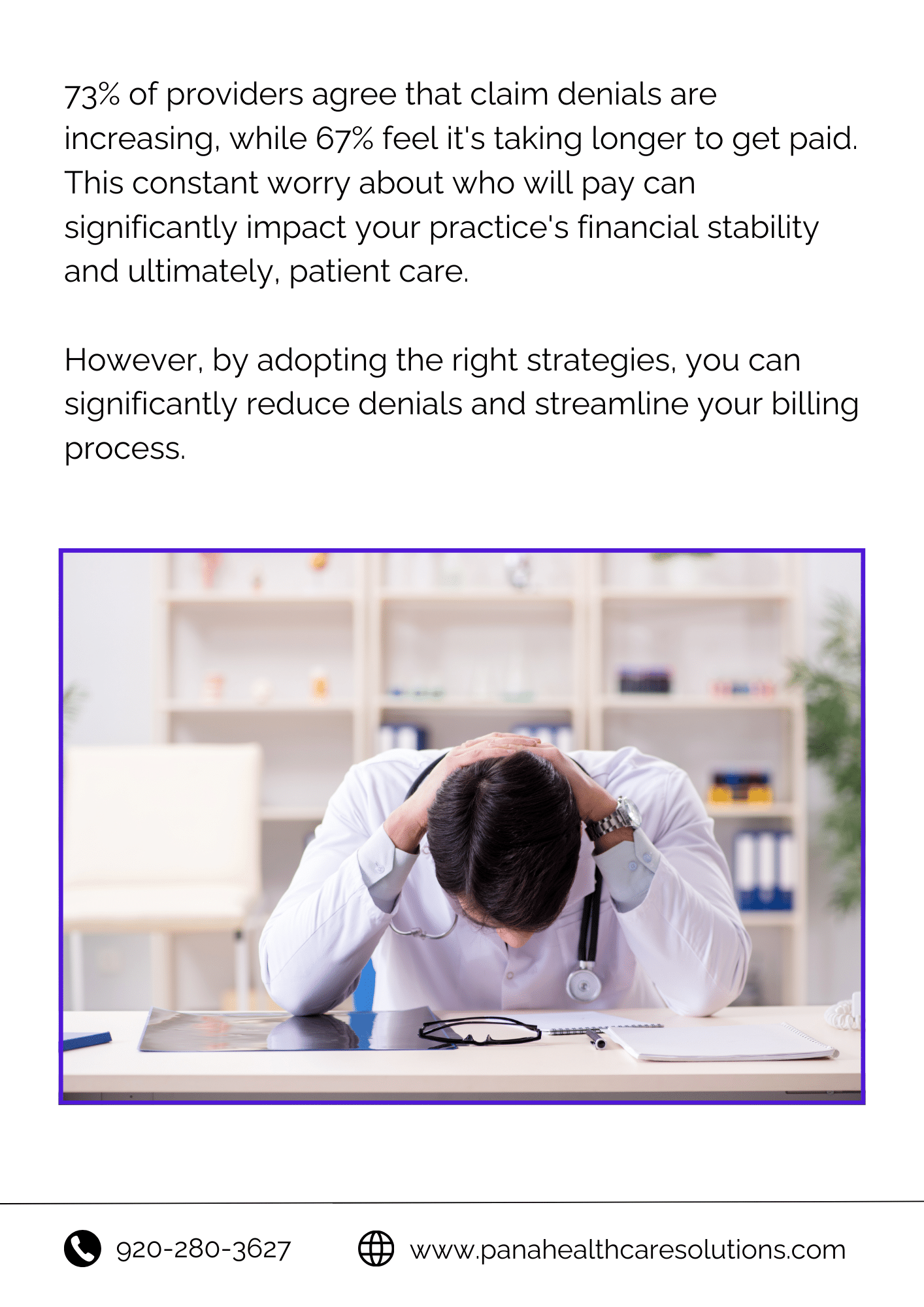 73% of providers agree that claim denials are increasing, while 67% feel it's taking longer to get paid. This constant worry about who will pay can significantly impact your practice's financial stability and ultimately, patient care.

However, by adopting the right strategies, you can significantly reduce denials and streamline your billing process.

920-280-3627

www.panahealthcaresolutions.com